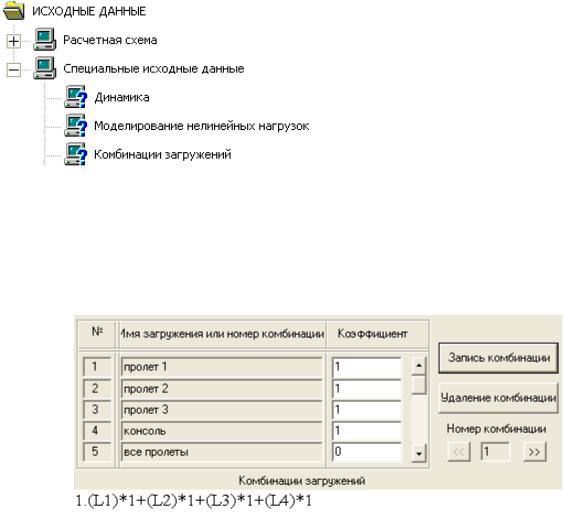 ИСХОДНЫЕ ДАННЫЕ
Расчетная схема
Специальные исходные данные
Динамика
Моделирование нелинейных нагрузок
Комбинации загружений

| № | Имя загружения или номер комбинации | Коэффициент |
|---|---|---|
| 1 | пролет 1 | 1 |
| 2 | пролет 2 | 1 |
| 3 | пролет 3 | 1 |
| 4 | консоль | 1 |
| 5 | все пролеты | 0 |

Запись комбинации
Удаление комбинации
Номер комбинации
<< 1 >>
Комбинации загружений
1.(L1)*1+(L2)*1+(L3)*1+(L4)*1